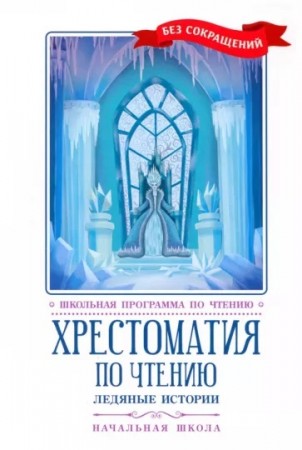 БЕЗ СОКРАЩЕНИЙ

ШКОЛЬНАЯ ПРОГРАММА ПО ЧТЕНИЮ

ХРЕСТОМАТИЯ ПО ЧТЕНИЮ

ЛЕДЯНЫЕ ИСТОРИИ

НАЧАЛЬНАЯ ШКОЛА